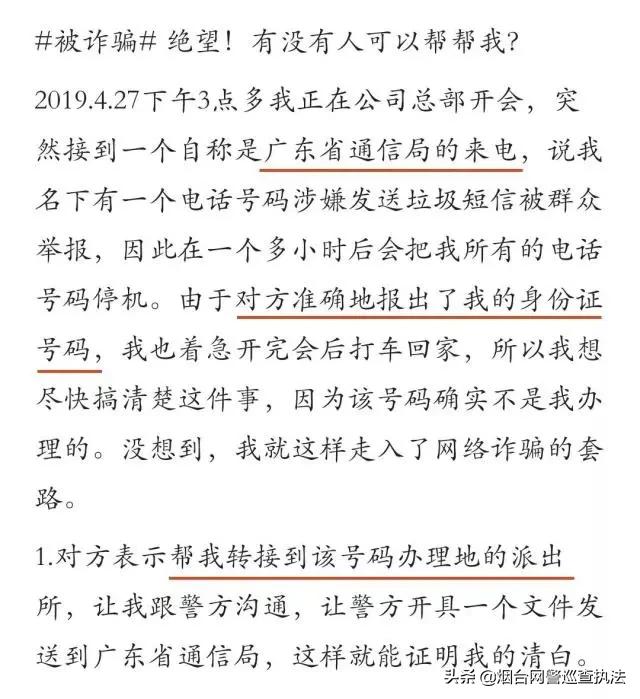 #被诈骗# 绝望！有没有人可以帮帮我？

2019.4.27下午3点多我正在公司总部开会，突然接到一个自称是广东省通信局的来电，说我名下有一个电话号码涉嫌发送垃圾短信被群众举报，因此在一个多小时后会把我所有的电话号码停机。由于对方准确地报出了我的身份证号码，我也着急开完会后打车回家，所以我想尽快搞清楚这件事，因为该号码确实不是我办理的。没想到，我就这样走入了网络诈骗的套路。

1.对方表示帮我转接到该号码办理地的派出所，让我跟警方沟通，让警方开具一个文件发送到广东省通信局，这样就能证明我的清白。

头条 @烟台网警巡查执法